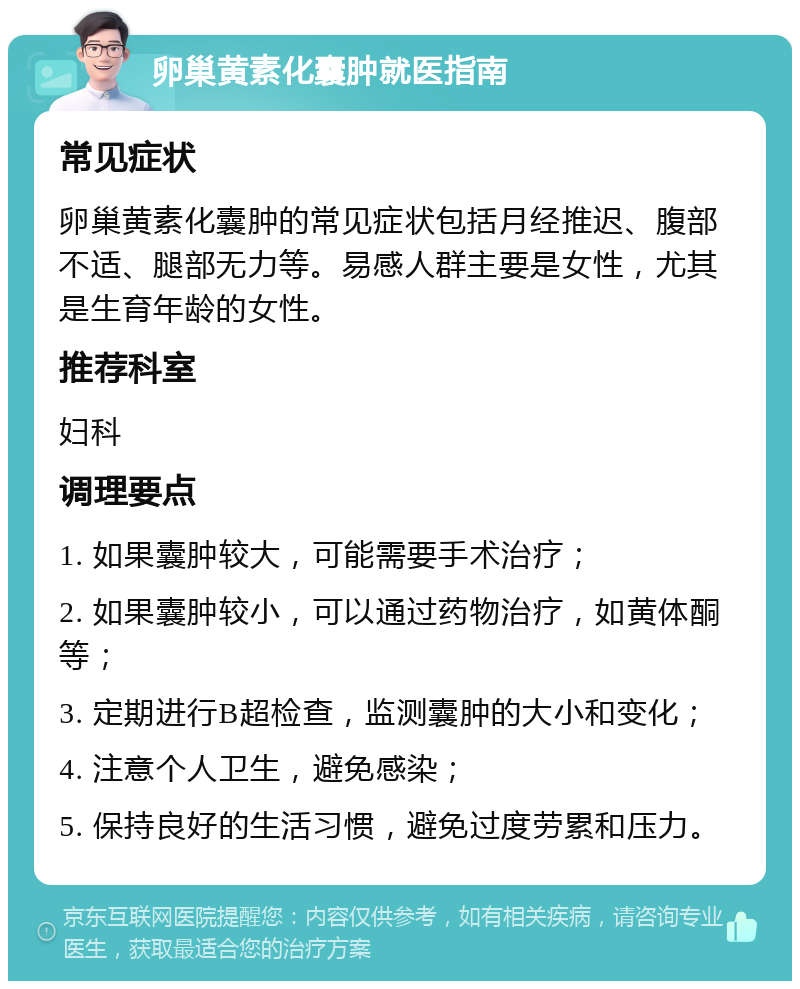 卵巢黄素化囊肿就医指南

常见症状

卵巢黄素化囊肿的常见症状包括月经推迟、腹部不适、腿部无力等。易感人群主要是女性，尤其是生育年龄的女性。

推荐科室

妇科

调理要点

1. 如果囊肿较大，可能需要手术治疗；

2. 如果囊肿较小，可以通过药物治疗，如黄体酮等；

3. 定期进行B超检查，监测囊肿的大小和变化；

4. 注意个人卫生，避免感染；

5. 保持良好的生活习惯，避免过度劳累和压力。

京东互联网医院提醒您：内容仅供参考，如有相关疾病，请咨询专业医生，获取最适合您的治疗方案